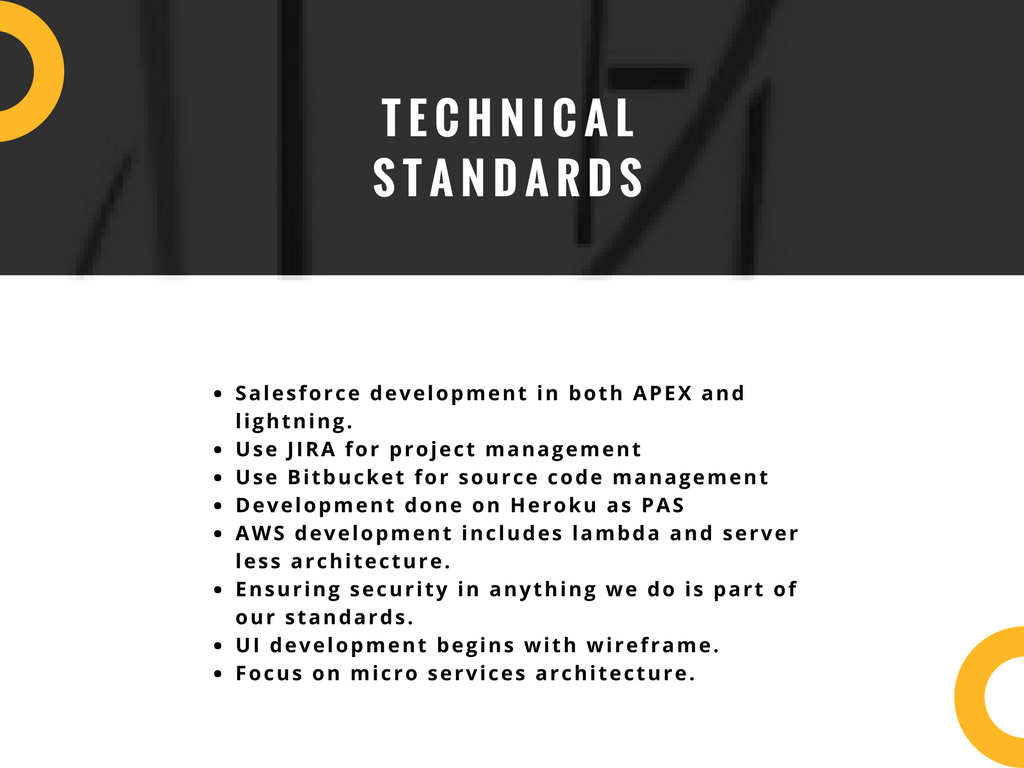 TECHNICAL STANDARDS

- Salesforce development in both APEX and lightning.
- Use JIRA for project management
- Use Bitbucket for source code management
- Development done on Heroku as PAS
- AWS development includes lambda and server less architecture.
- Ensuring security in anything we do is part of our standards.
- UI development begins with wireframe.
- Focus on micro services architecture.